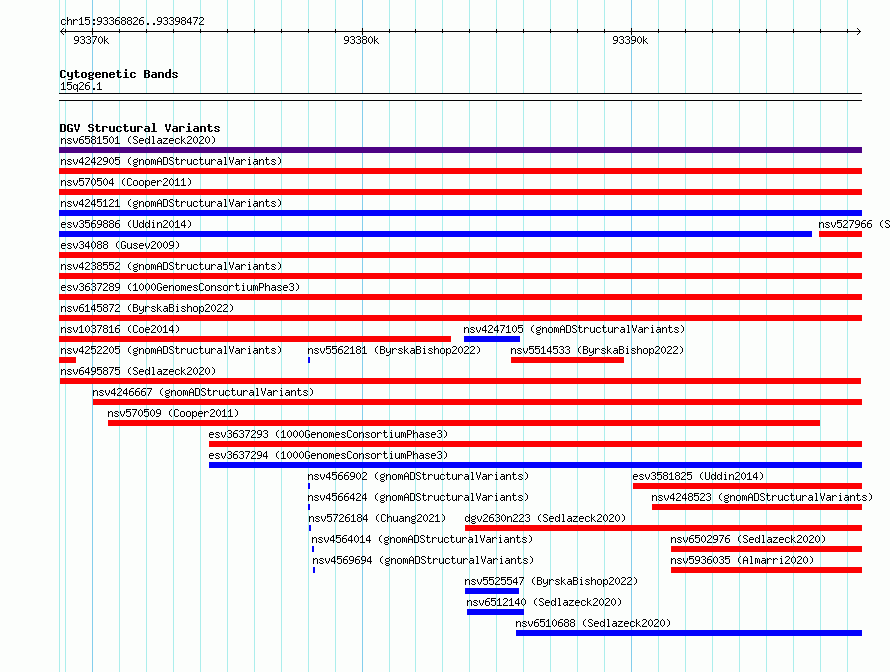 chr15:93368826..93398472

93370k 93380k 93390k

Cytogenetic Bands
15q26.1

DGV Structural Variants
nsv6581501 (Sedlazeck2020)
nsv4242905 (gnomADStructuralVariants)
nsv570504 (Cooper2011)
nsv4245121 (gnomADStructuralVariants)
esv3569886 (Uddin2014)
nsv527966 (S
esv34088 (Gusev2009)
nsv4238552 (gnomADStructuralVariants)
esv3637289 (1000GenomesConsortiumPhase3)
nsv6145872 (ByrskaBishop2022)
nsv1037816 (Coe2014)
nsv4247105 (gnomADStructuralVariants)
nsv4252205 (gnomADStructuralVariants)
nsv5562181 (ByrskaBishop2022)
nsv5514533 (ByrskaBishop2022)
nsv6495875 (Sedlazeck2020)
nsv4246667 (gnomADStructuralVariants)
nsv570509 (Cooper2011)
esv3637293 (1000GenomesConsortiumPhase3)
esv3637294 (1000GenomesConsortiumPhase3)
nsv4566902 (gnomADStructuralVariants)
esv3581825 (Uddin2014)
nsv4566424 (gnomADStructuralVariants)
nsv4248523 (gnomADStructuralVariants)
nsv5726184 (Chuang2021)
dgv2630n223 (Sedlazeck2020)
nsv4564014 (gnomADStructuralVariants)
nsv6502976 (Sedlazeck2020)
nsv4569694 (gnomADStructuralVariants)
nsv5936035 (Almarri2020)
nsv5525547 (ByrskaBishop2022)
nsv6512140 (Sedlazeck2020)
nsv6510688 (Sedlazeck2020)